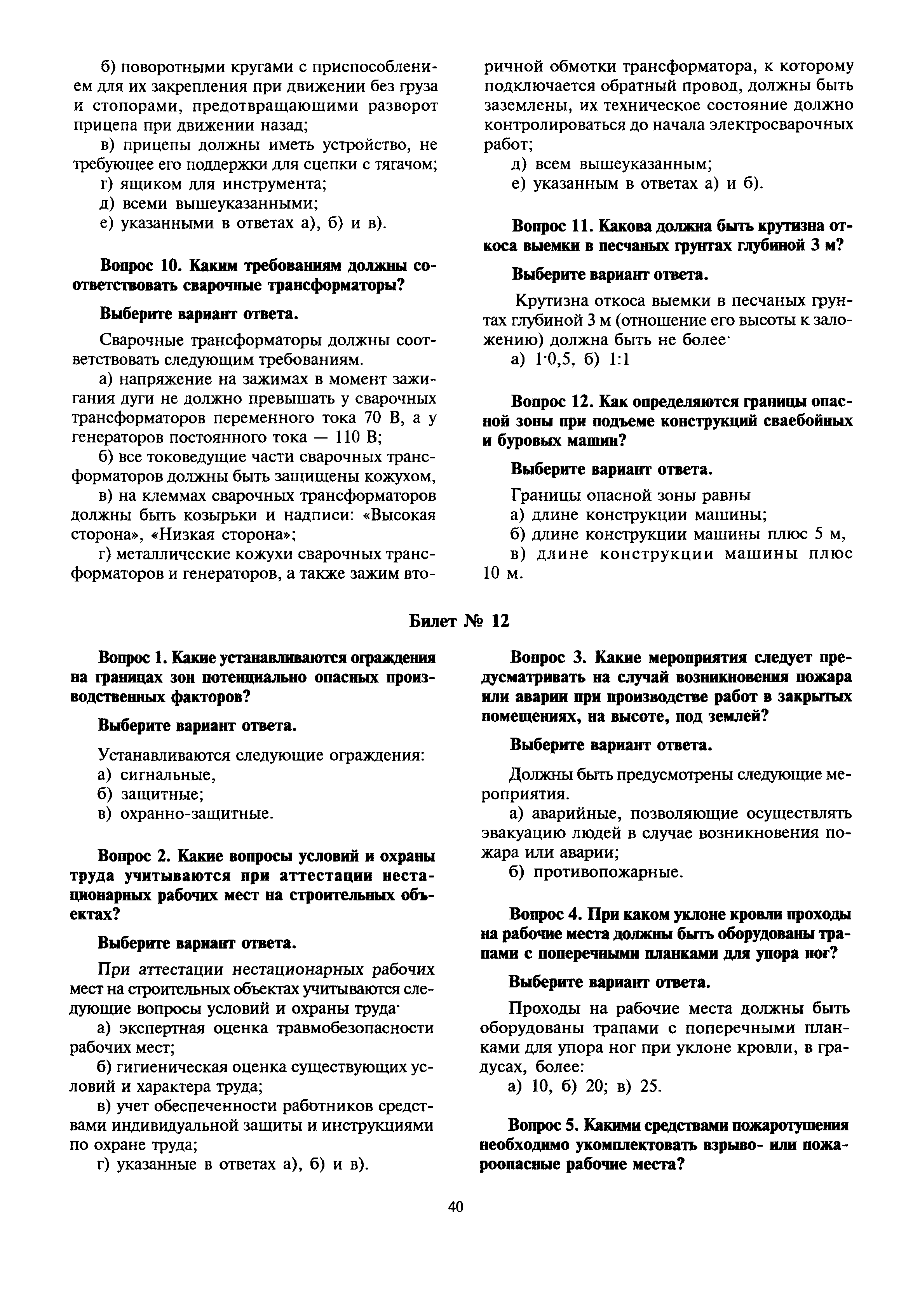 б) поворотными кругами с приспособлением для их закрепления при движении без груза и стопорами, предотвращающими разворот прицепа при движении назад;
в) прицепы должны иметь устройство, не требующее его поддержки для сцепки с тягачом;
г) ящиком для инструмента;
д) всеми вышеуказанными;
е) указанными в ответах а), б) и в).

Вопрос 10. Каким требованиям должны соответствовать сварочные трансформаторы?

Выберите вариант ответа.

Сварочные трансформаторы должны соответствовать следующим требованиям.
а) напряжение на зажимах в момент зажигания дуги не должно превышать у сварочных трансформаторов переменного тока 70 В, а у генераторов постоянного тока — 110 В;
б) все токоведущие части сварочных трансформаторов должны быть защищены кожухом,
в) на клеммах сварочных трансформаторов должны быть козырьки и надписи: «Высокая сторона», «Низкая сторона»;
г) металлические кожухи сварочных трансформаторов и генераторов, а также зажим вторичной обмотки трансформатора, к которому подключается обратный провод, должны быть заземлены, их техническое состояние должно контролироваться до начала электросварочных работ;
д) всем вышеуказанным;
е) указанным в ответах а) и б).

Вопрос 11. Какова должна быть крутизна откоса выемки в песчаных грунтах глубиной 3 м?

Выберите вариант ответа.

Крутизна откоса выемки в песчаных грунтах глубиной 3 м (отношение его высоты к заложению) должна быть не более·
а) 1·0,5, б) 1:1

Вопрос 12. Как определяются границы опасной зоны при подъеме конструкций сваебойных и буровых машин?

Выберите вариант ответа.

Границы опасной зоны равны
а) длине конструкции машины;
б) длине конструкции машины плюс 5 м,
в) длине конструкции машины плюс 10 м.

Билет № 12

Вопрос 1. Какие устанавливаются ограждения на границах зон потенциально опасных производственных факторов?

Выберите вариант ответа.

Устанавливаются следующие ограждения:
а) сигнальные,
б) защитные;
в) охранно-защитные.

Вопрос 2. Какие вопросы условий и охраны труда учитываются при аттестации нестационарных рабочих мест на строительных объектах?

Выберите вариант ответа.

При аттестации нестационарных рабочих мест на строительных объектах учитываются следующие вопросы условий и охраны труда·
а) экспертная оценка травмобезопасности рабочих мест;
б) гигиеническая оценка существующих условий и характера труда;
в) учет обеспеченности работников средствами индивидуальной защиты и инструкциями по охране труда;
г) указанные в ответах а), б) и в).

Вопрос 3. Какие мероприятия следует предусматривать на случай возникновения пожара или аварии при производстве работ в закрытых помещениях, на высоте, под землей?

Выберите вариант ответа.

Должны быть предусмотрены следующие мероприятия.
а) аварийные, позволяющие осуществлять эвакуацию людей в случае возникновения пожара или аварии;
б) противопожарные.

Вопрос 4. При каком уклоне кровли проходы на рабочие места должны быть оборудованы трапами с поперечными планками для упора ног?

Выберите вариант ответа.

Проходы на рабочие места должны быть оборудованы трапами с поперечными планками для упора ног при уклоне кровли, в градусах, более:
а) 10, б) 20; в) 25.

Вопрос 5. Какими средствами пожаротушения необходимо укомплектовать взрыво- или пожароопасные рабочие места?

40